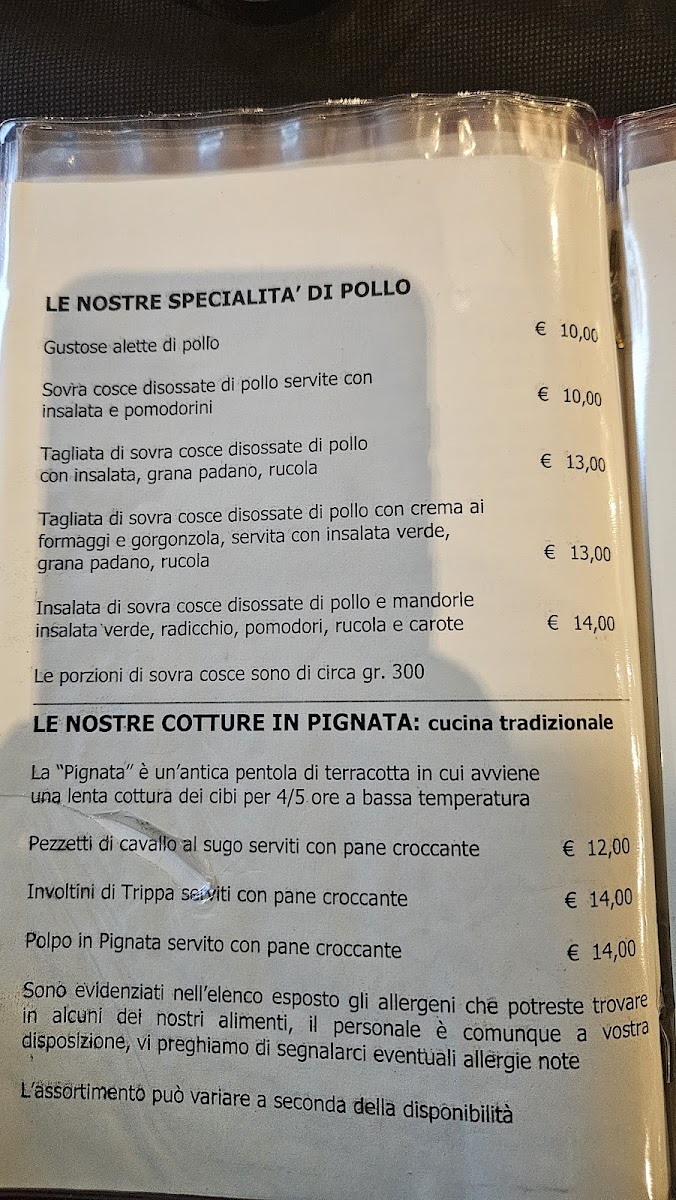 LE NOSTRE SPECIALITA' DI POLLO

Gustose alette di pollo € 10,00

Sovra cosce disossate di pollo servite con insalata e pomodorini € 10,00

Tagliata di sovra cosce disossate di pollo con insalata, grana padano, rucola € 13,00

Tagliata di sovra cosce disossate di pollo con crema ai formaggi e gorgonzola, servita con insalata verde, grana padano, rucola € 13,00

Insalata di sovra cosce disossate di pollo e mandorle insalata verde, radicchio, pomodori, rucola e carote € 14,00

Le porzioni di sovra cosce sono di circa gr. 300

LE NOSTRE COTTURE IN PIGNATA: cucina tradizionale

La "Pignata" è un'antica pentola di terracotta in cui avviene una lenta cottura dei cibi per 4/5 ore a bassa temperatura

Pezzetti di cavallo al sugo serviti con pane croccante € 12,00

Involtini di Trippa serviti con pane croccante € 14,00

Polpo in Pignata servito con pane croccante € 14,00

Sono evidenziati nell'elenco esposto gli allergeni che potreste trovare in alcuni dei nostri alimenti, il personale è comunque a vostra disposizione, vi preghiamo di segnalarci eventuali allergie note

L'assortimento può variare a seconda della disponibilità